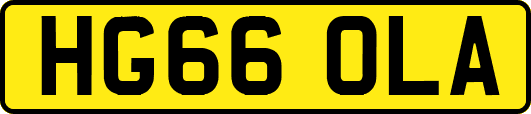 HG66 OLA